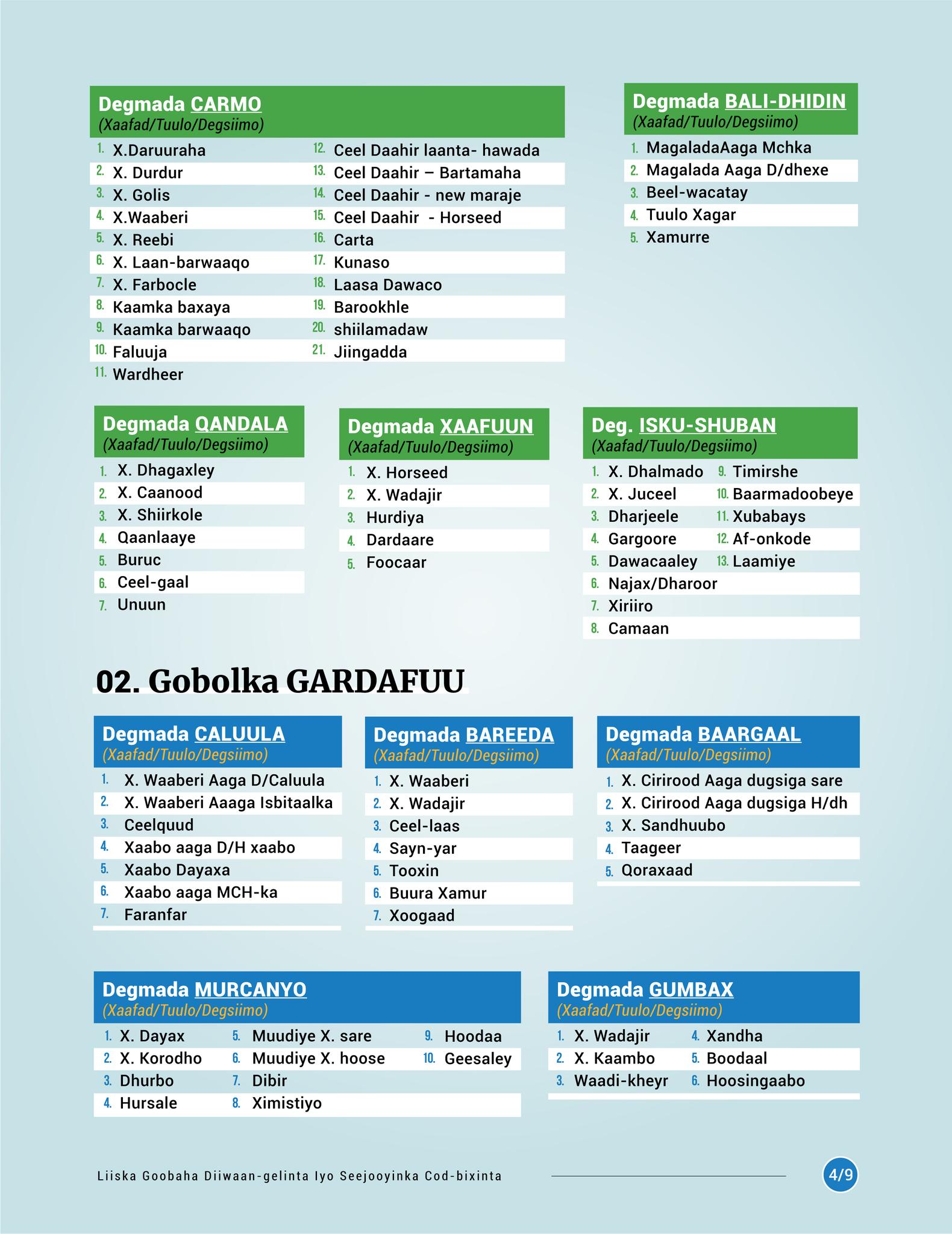 Degmada CARMO
(Xaafad/Tuulo/Degsiimo)

1. X.Daruuraha
2. X. Durdur
3. X. Golis
4. X.Waaberi
5. X. Reebi
6. X. Laan-barwaaqo
7. X. Farbocle
8. Kaamka baxaya
9. Kaamka barwaaqo
10. Faluuja
11. Wardheer
12. Ceel Daahir laanta- hawada
13. Ceel Daahir – Bartamaha
14. Ceel Daahir - new maraje
15. Ceel Daahir - Horseed
16. Carta
17. Kunaso
18. Laasa Dawaco
19. Barookhle
20. shiilamadaw
21. Jiingadda

Degmada BALI-DHIDIN
(Xaafad/Tuulo/Degsiimo)

1. MagaladaAaga Mchka
2. Magalada Aaga D/dhexe
3. Beel-wacatay
4. Tuulo Xagar
5. Xamurre

Degmada QANDALA
(Xaafad/Tuulo/Degsiimo)

1. X. Dhagaxley
2. X. Caanood
3. X. Shiirkole
4. Qaanlaaye
5. Buruc
6. Ceel-gaal
7. Unuun

Degmada XAAFUUN
(Xaafad/Tuulo/Degsiimo)

1. X. Horseed
2. X. Wadajir
3. Hurdiya
4. Dardaare
5. Foocaar

Deg. ISKU-SHUBAN
(Xaafad/Tuulo/Degsiimo)

1. X. Dhalmado
2. X. Juceel
3. Dharjeele
4. Gargoore
5. Dawacaaley
6. Najax/Dharoor
7. Xiriiro
8. Camaan
9. Timirshe
10. Baarmadoobeye
11. Xubabays
12. Af-onkode
13. Laamiye

02. Gobolka GARDAFUU

Degmada CALUULA
(Xaafad/Tuulo/Degsiimo)

1. X. Waaberi Aaga D/Caluula
2. X. Waaberi Aaaga Isbitaalka
3. Ceelquud
4. Xaabo aaga D/H xaabo
5. Xaabo Dayaxa
6. Xaabo aaga MCH-ka
7. Faranfar

Degmada BAREEDA
(Xaafad/Tuulo/Degsiimo)

1. X. Waaberi
2. X. Wadajir
3. Ceel-laas
4. Sayn-yar
5. Tooxin
6. Buura Xamur
7. Xoogaad

Degmada BAARGAAL
(Xaafad/Tuulo/Degsiimo)

1. X. Cirirood Aaga dugsiga sare
2. X. Cirirood Aaga dugsiga H/dh
3. X. Sandhuubo
4. Taageer
5. Qoraxaad

Degmada MURCANYO
(Xaafad/Tuulo/Degsiimo)

1. X. Dayax
2. X. Korodho
3. Dhurbo
4. Hursale
5. Muudiye X. sare
6. Muudiye X. hoose
7. Dibir
8. Ximistiyo
9. Hoodaa
10. Geesaley

Degmada GUMBAX
(Xaafad/Tuulo/Degsiimo)

1. X. Wadajir
2. X. Kaambo
3. Waadi-kheyr
4. Xandha
5. Boodaal
6. Hoosingaabo

Liiska Goobaha Diiwaan-gelinta Iyo Seejooyinka Cod-bixinta

4/9